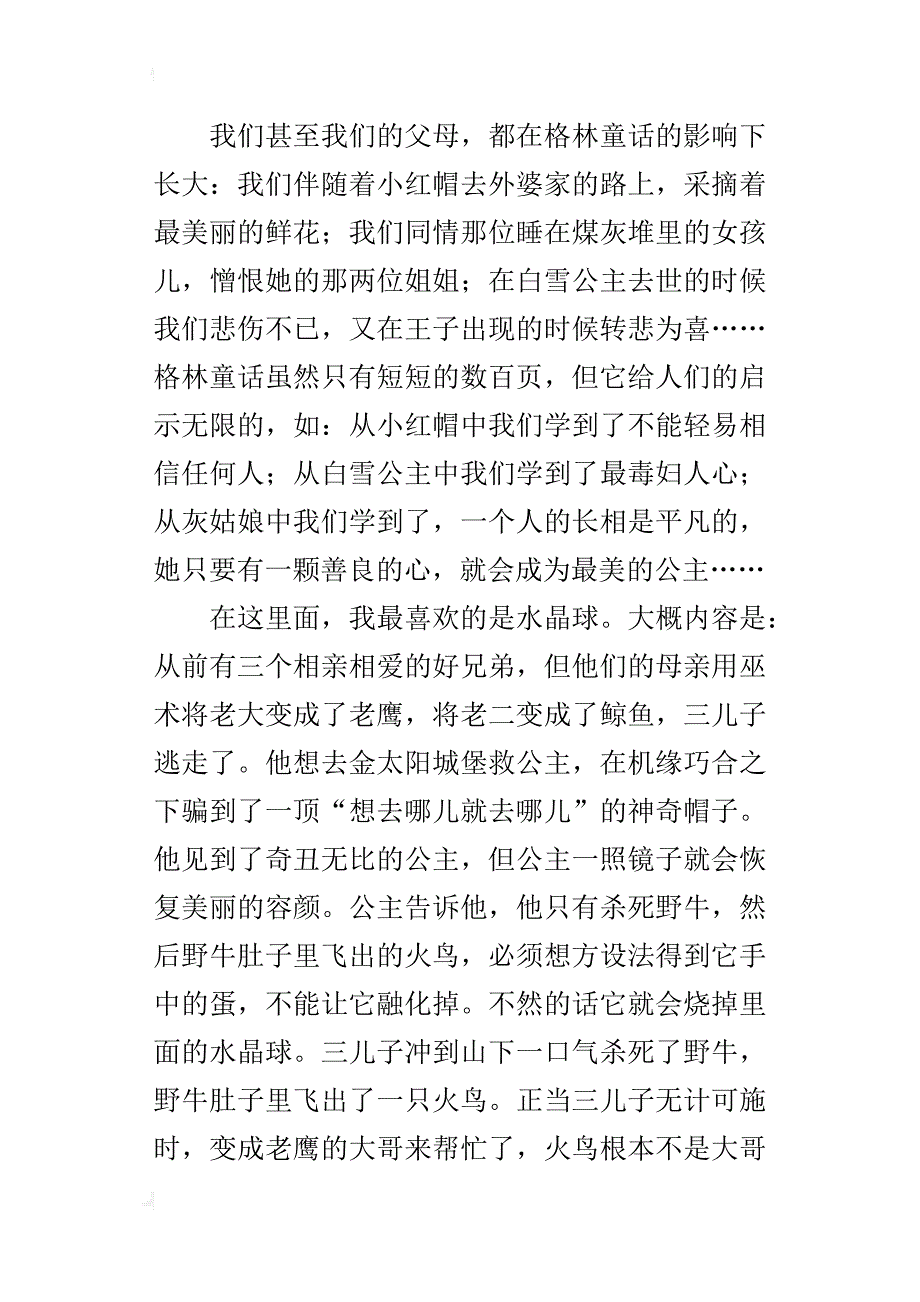 我们甚至我们的父母，都在格林童话的影响下长大：我们伴随着小红帽去外婆家的路上，采摘着最美丽的鲜花；我们同情那位睡在煤灰堆里的女孩儿，憎恨她的那两位姐姐；在白雪公主去世的时候我们悲伤不已，又在王子出现的时候转悲为喜……格林童话虽然只有短短的数百页，但它给人们的启示无限的，如：从小红帽中我们学到了不能轻易相信任何人；从白雪公主中我们学到了最毒妇人心；从灰姑娘中我们学到了，一个人的长相是平凡的，她只要有一颗善良的心，就会成为最美的公主……

在这里面，我最喜欢的是水晶球。大概内容是：从前有三个相亲相爱的好兄弟，但他们的母亲用巫术将老大变成了老鹰，将老二变成了鲸鱼，三儿子逃走了。他想去金太阳城堡救公主，在机缘巧合之下骗到了一顶“想去哪儿就去哪儿”的神奇帽子。他见到了奇丑无比的公主，但公主一照镜子就会恢复美丽的容颜。公主告诉他，他只有杀死野牛，然后野牛肚子里飞出的火鸟，必须想方设法得到它手中的蛋，不能让它融化掉。不然的话它就会烧掉里面的水晶球。三儿子冲到山下一口气杀死了野牛，野牛肚子里飞出了一只火鸟。正当三儿子无计可施时，变成老鹰的大哥来帮忙了，火鸟根本不是大哥